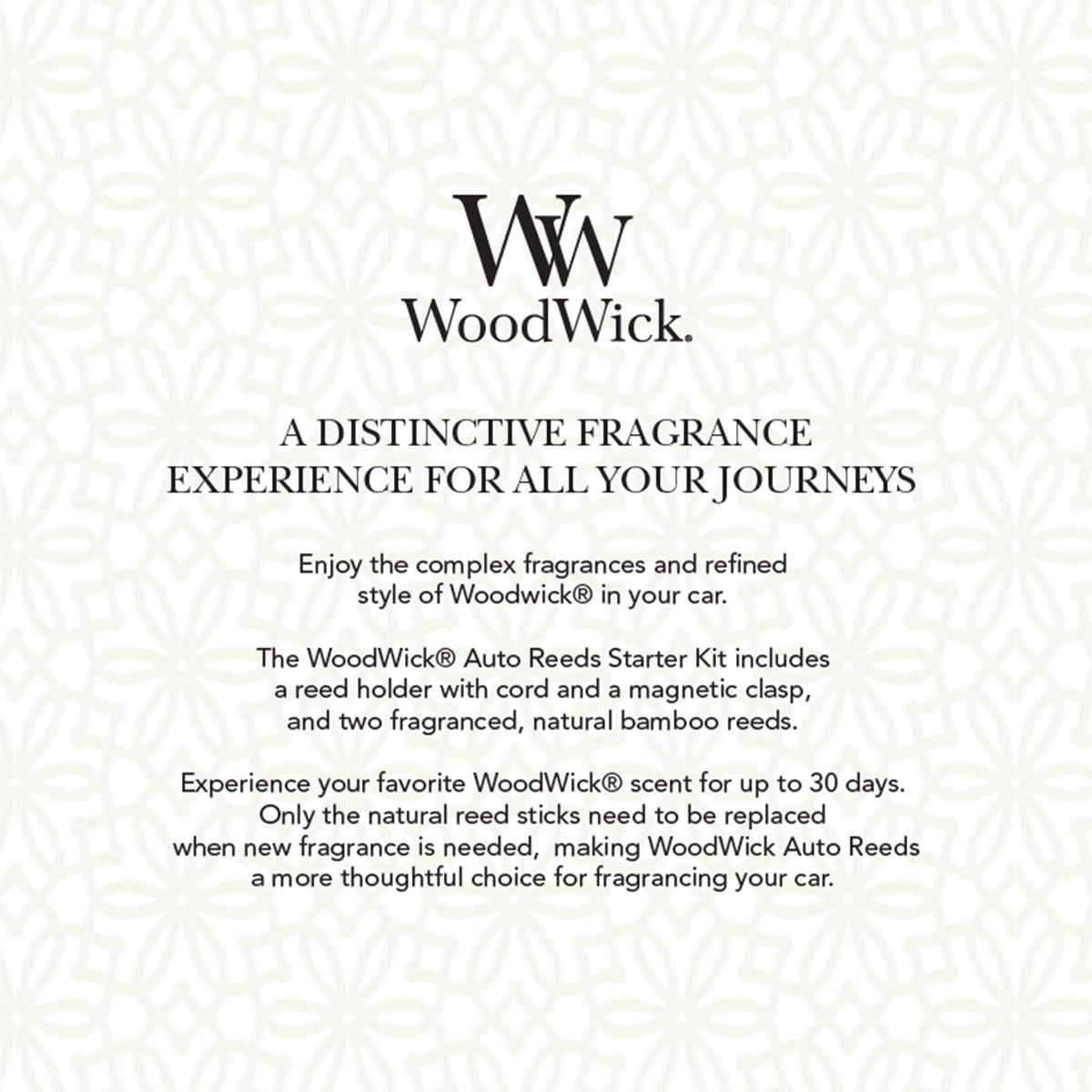 WW
WoodWick.

A DISTINCTIVE FRAGRANCE EXPERIENCE FOR ALL YOUR JOURNEYS

Enjoy the complex fragrances and refined style of Woodwick® in your car.

The WoodWick® Auto Reeds Starter Kit includes a reed holder with cord and a magnetic clasp, and two fragranced, natural bamboo reeds.

Experience your favorite WoodWick® scent for up to 30 days. Only the natural reed sticks need to be replaced when new fragrance is needed, making WoodWick Auto Reeds a more thoughtful choice for fragrancing your car.